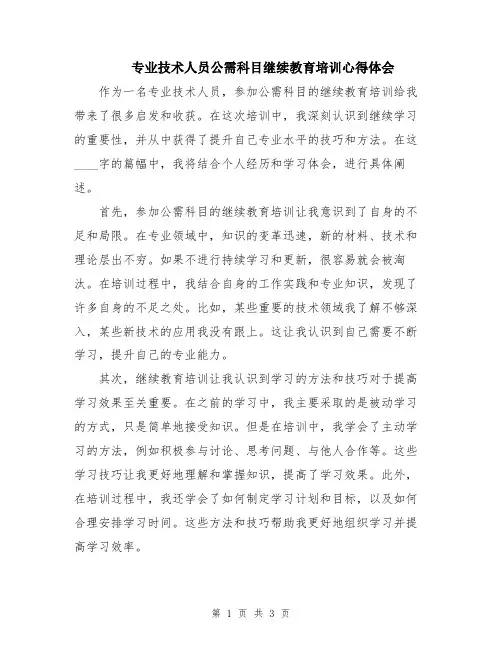 专业技术人员公需科目继续教育培训心得体会

作为一名专业技术人员，参加公需科目的继续教育培训给我带来了很多启发和收获。在这次培训中，我深刻认识到继续学习的重要性，并从中获得了提升自己专业水平的技巧和方法。在这____字的篇幅中，我将结合个人经历和学习体会，进行具体阐述。

首先，参加公需科目的继续教育培训让我意识到了自身的不足和局限。在专业领域中，知识的变革迅速，新的材料、技术和理论层出不穷。如果不进行持续学习和更新，很容易就会被淘汰。在培训过程中，我结合自身的工作实践和专业知识，发现了许多自身的不足之处。比如，某些重要的技术领域我了解不够深入，某些新技术的应用我没有跟上。这让我认识到自己需要不断学习，提升自己的专业能力。

其次，继续教育培训让我认识到学习的方法和技巧对于提高学习效果至关重要。在之前的学习中，我主要采取的是被动学习的方式，只是简单地接受知识。但是在培训中，我学会了主动学习的方法，例如积极参与讨论、思考问题、与他人合作等。这些学习技巧让我更好地理解和掌握知识，提高了学习效果。此外，在培训过程中，我还学会了如何制定学习计划和目标，以及如何合理安排学习时间。这些方法和技巧帮助我更好地组织学习并提高学习效率。

第 1 页 共 3 页